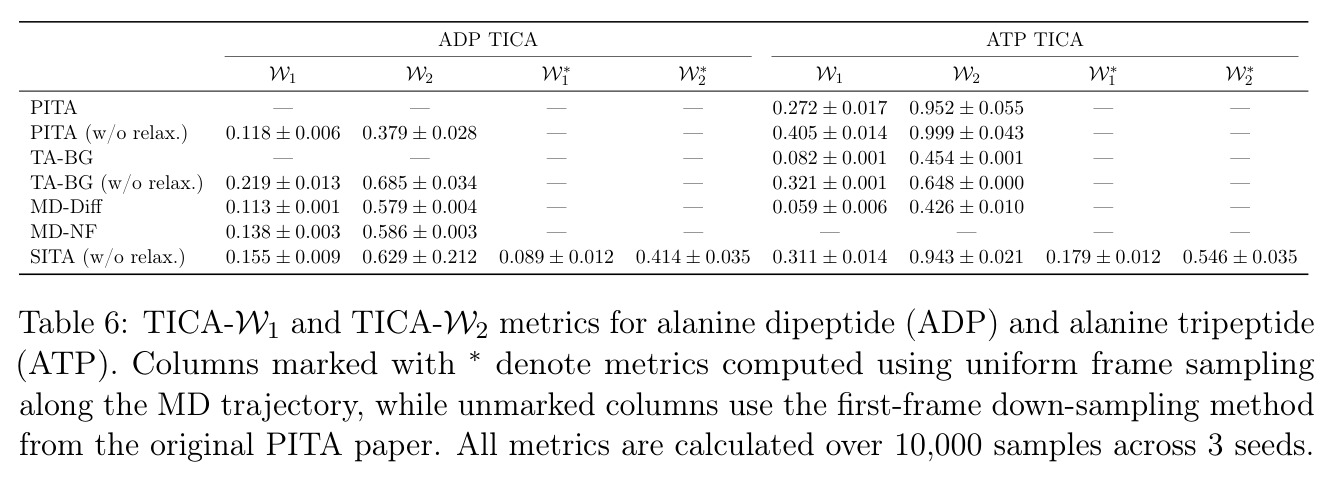 |  | ADP TICA |  |  |  | ATP TICA |  |  |  |
|---|---|---|---|---|---|---|---|---|
|  | $\mathcal{W}_1$ | $\mathcal{W}_2$ | $\mathcal{W}_1^*$ | $\mathcal{W}_2^*$ | $\mathcal{W}_1$ | $\mathcal{W}_2$ | $\mathcal{W}_1^*$ | $\mathcal{W}_2^*$ |
| PITA | — | — | — | — | $0.272 \pm 0.017$ | $0.952 \pm 0.055$ | — | — |
| PITA (w/o relax.) | $0.118 \pm 0.006$ | $0.379 \pm 0.028$ | — | — | $0.405 \pm 0.014$ | $0.999 \pm 0.043$ | — | — |
| TA-BG | — | — | — | — | $0.082 \pm 0.001$ | $0.454 \pm 0.001$ | — | — |
| TA-BG (w/o relax.) | $0.219 \pm 0.013$ | $0.685 \pm 0.034$ | — | — | $0.321 \pm 0.001$ | $0.648 \pm 0.000$ | — | — |
| MD-Diff | $0.113 \pm 0.001$ | $0.579 \pm 0.004$ | — | — | $0.059 \pm 0.006$ | $0.426 \pm 0.010$ | — | — |
| MD-NF | $0.138 \pm 0.003$ | $0.586 \pm 0.003$ | — | — | — | — | — | — |
| SITA (w/o relax.) | $0.155 \pm 0.009$ | $0.629 \pm 0.212$ | $0.089 \pm 0.012$ | $0.414 \pm 0.035$ | $0.311 \pm 0.014$ | $0.943 \pm 0.021$ | $0.179 \pm 0.012$ | $0.546 \pm 0.035$ |

Table 6: TICA-$\mathcal{W}_1$ and TICA-$\mathcal{W}_2$ metrics for alanine dipeptide (ADP) and alanine tripeptide (ATP). Columns marked with $^*$ denote metrics computed using uniform frame sampling along the MD trajectory, while unmarked columns use the first-frame down-sampling method from the original PITA paper. All metrics are calculated over 10,000 samples across 3 seeds.